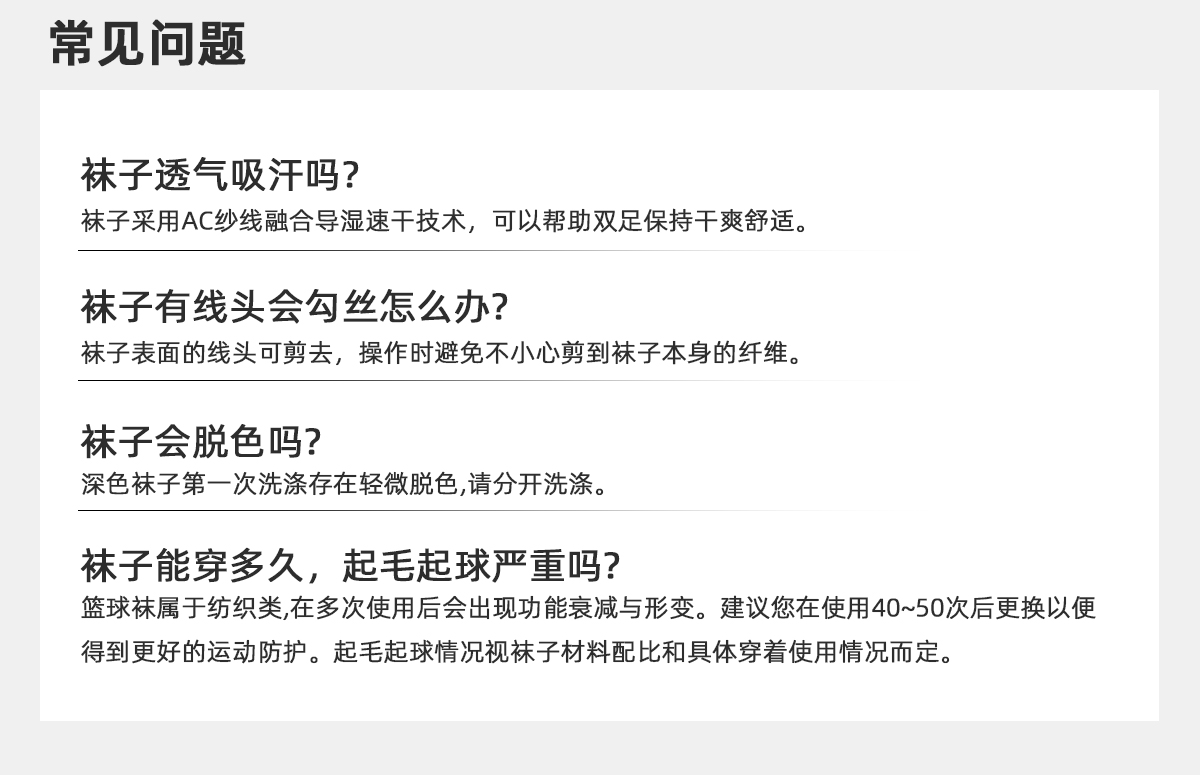 常见问题

袜子透气吸汗吗?

袜子采用AC纱线融合导湿速干技术，可以帮助双足保持干爽舒适。

袜子有线头会勾丝怎么办?

袜子表面的线头可剪去，操作时避免不小心剪到袜子本身的纤维。

袜子会脱色吗?

深色袜子第一次洗涤存在轻微脱色,请分开洗涤。

袜子能穿多久，起毛起球严重吗?

篮球袜属于纺织类,在多次使用后会出现功能衰减与形变。建议您在使用40~50次后更换以便得到更好的运动防护。起毛起球情况视袜子材料配比和具体穿着使用情况而定。